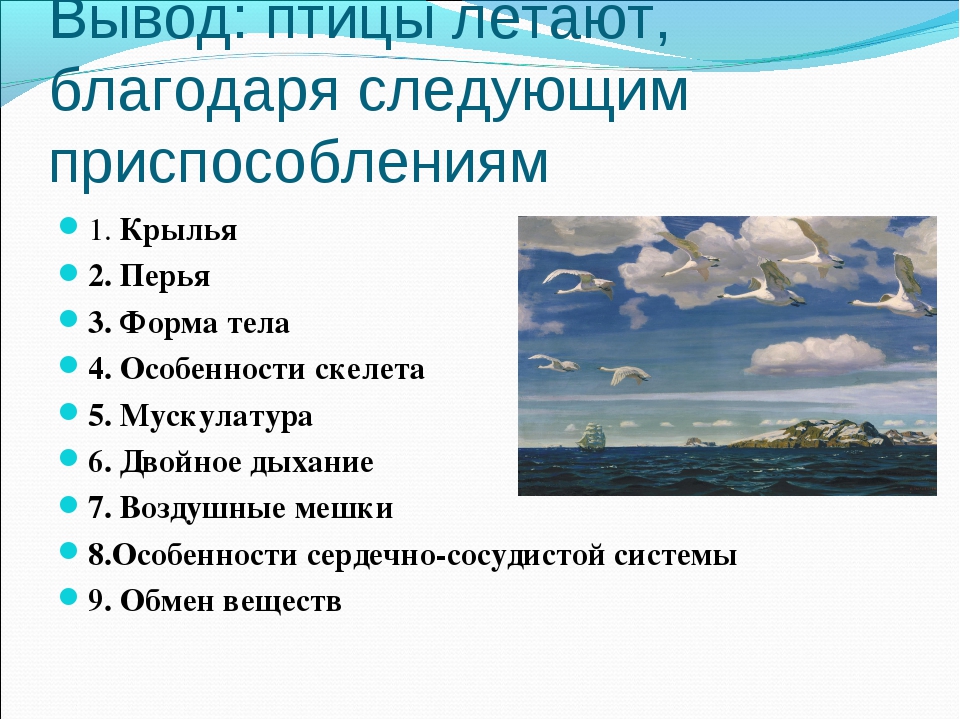 Вывод: птицы летают, благодаря следующим приспособлениям

1. Крылья
2. Перья
3. Форма тела
4. Особенности скелета
5. Мускулатура
6. Двойное дыхание
7. Воздушные мешки
8.Особенности сердечно-сосудистой системы
9. Обмен веществ